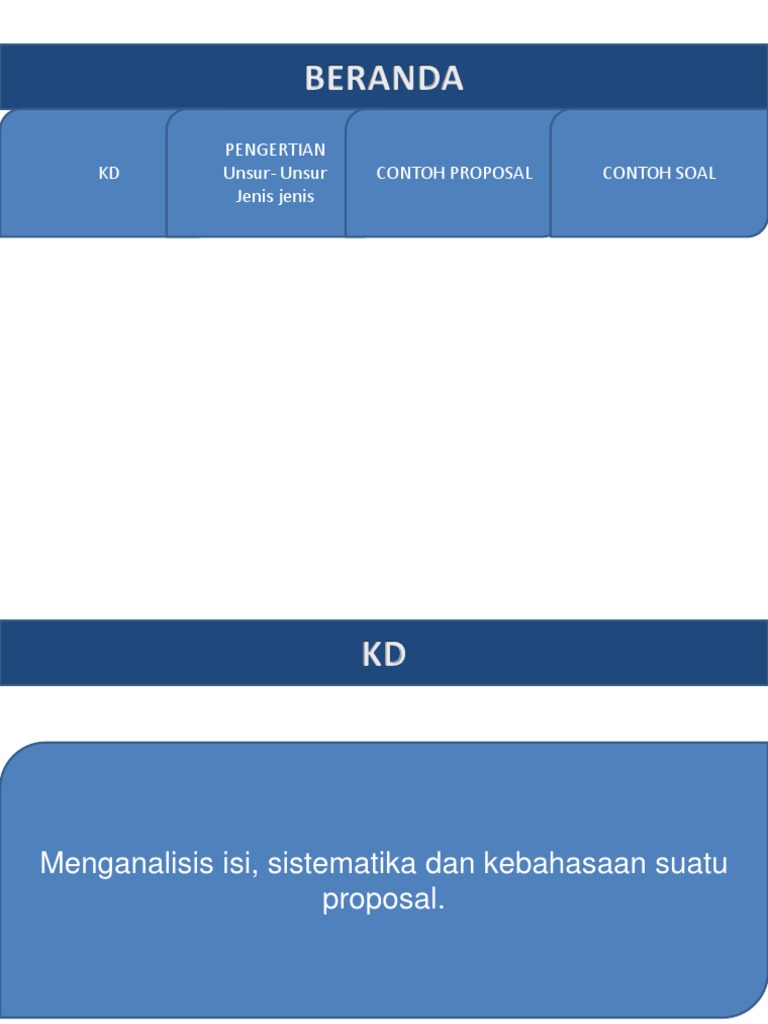 BERANDA

KD

PENGERTIAN
Unsur- Unsur
Jenis jenis

CONTOH PROPOSAL

CONTOH SOAL

KD

Menganalisis isi, sistematika dan kebahasaan suatu proposal.